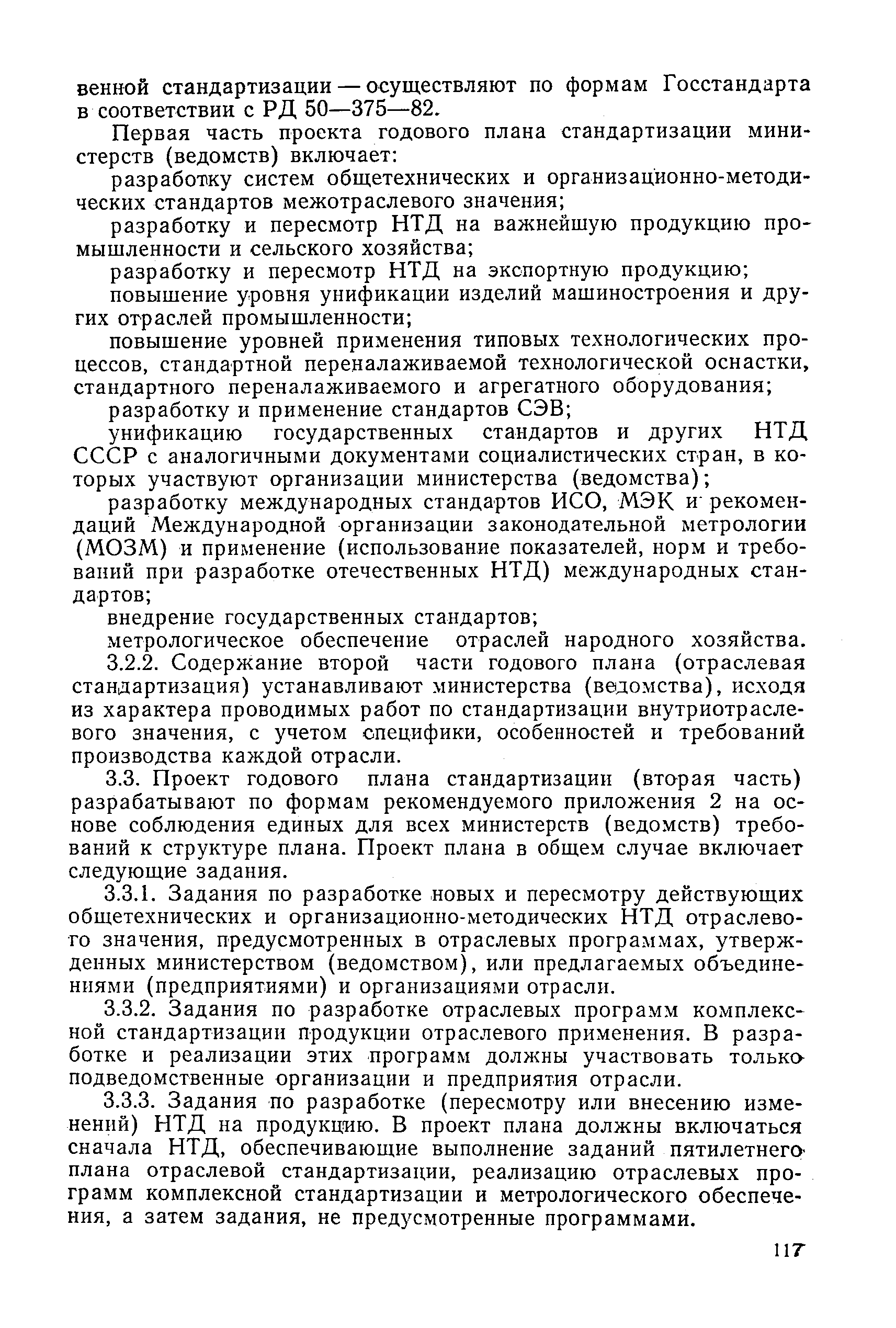 венной стандартизации — осуществляют по формам Госстандарта в соответствии с РД 50—375—82.

Первая часть проекта годового плана стандартизации министерств (ведомств) включает:

разработку систем общетехнических и организационно-методических стандартов межотраслевого значения;

разработку и пересмотр НТД на важнейшую продукцию промышленности и сельского хозяйства;

разработку и пересмотр НТД на экспортную продукцию;

повышение уровня унификации изделий машиностроения и других отраслей промышленности;

повышение уровней применения типовых технологических процессов, стандартной переналаживаемой технологической оснастки, стандартного переналаживаемого и агрегатного оборудования;

разработку и применение стандартов СЭВ;

унификацию государственных стандартов и других НТД СССР с аналогичными документами социалистических стран, в которых участвуют организации министерства (ведомства);

разработку международных стандартов ИСО, МЭК и рекомендаций Международной организации законодательной метрологии (МОЗМ) и применение (использование показателей, норм и требований при разработке отечественных НТД) международных стандартов;

внедрение государственных стандартов;

метрологическое обеспечение отраслей народного хозяйства.

3.2.2. Содержание второй части годового плана (отраслевая стандартизация) устанавливают министерства (ведомства), исходя из характера проводимых работ по стандартизации внутриотраслевого значения, с учетом специфики, особенностей и требований производства каждой отрасли.

3.3. Проект годового плана стандартизации (вторая часть) разрабатывают по формам рекомендуемого приложения 2 на основе соблюдения единых для всех министерств (ведомств) требований к структуре плана. Проект плана в общем случае включает следующие задания.

3.3.1. Задания по разработке новых и пересмотру действующих общетехнических и организационно-методических НТД отраслевого значения, предусмотренных в отраслевых программах, утвержденных министерством (ведомством), или предлагаемых объединениями (предприятиями) и организациями отрасли.

3.3.2. Задания по разработке отраслевых программ комплексной стандартизации продукции отраслевого применения. В разработке и реализации этих программ должны участвовать только подведомственные организации и предприятия отрасли.

3.3.3. Задания по разработке (пересмотру или внесению изменений) НТД на продукцию. В проект плана должны включаться сначала НТД, обеспечивающие выполнение заданий пятилетнего плана отраслевой стандартизации, реализацию отраслевых программ комплексной стандартизации и метрологического обеспечения, а затем задания, не предусмотренные программами.

117